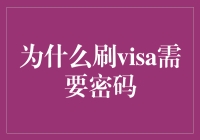 为什么刷visa需要密码